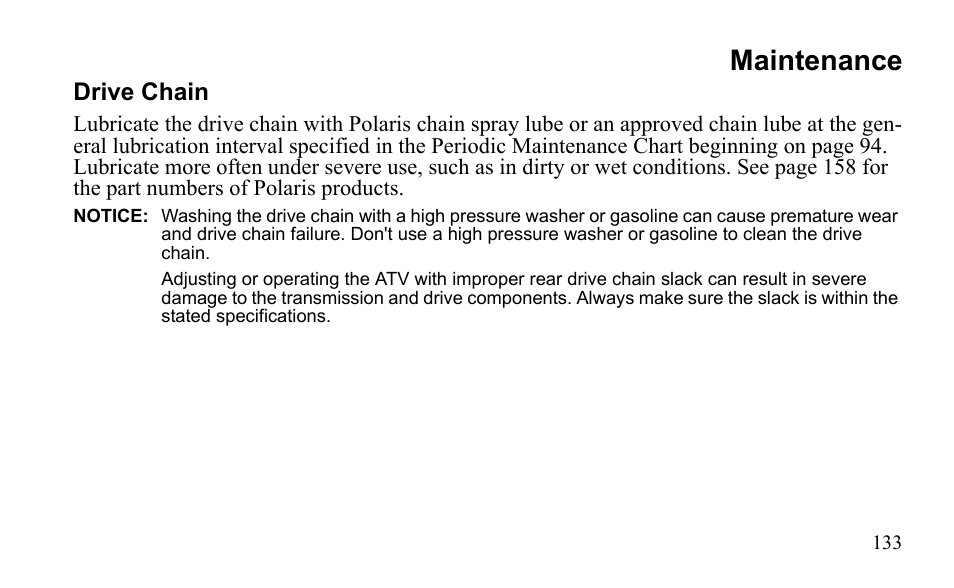 Maintenance

Drive Chain

Lubricate the drive chain with Polaris chain spray lube or an approved chain lube at the general lubrication interval specified in the Periodic Maintenance Chart beginning on page 94. Lubricate more often under severe use, such as in dirty or wet conditions. See page 158 for the part numbers of Polaris products.

NOTICE: Washing the drive chain with a high pressure washer or gasoline can cause premature wear and drive chain failure. Don't use a high pressure washer or gasoline to clean the drive chain.

Adjusting or operating the ATV with improper rear drive chain slack can result in severe damage to the transmission and drive components. Always make sure the slack is within the stated specifications.

133